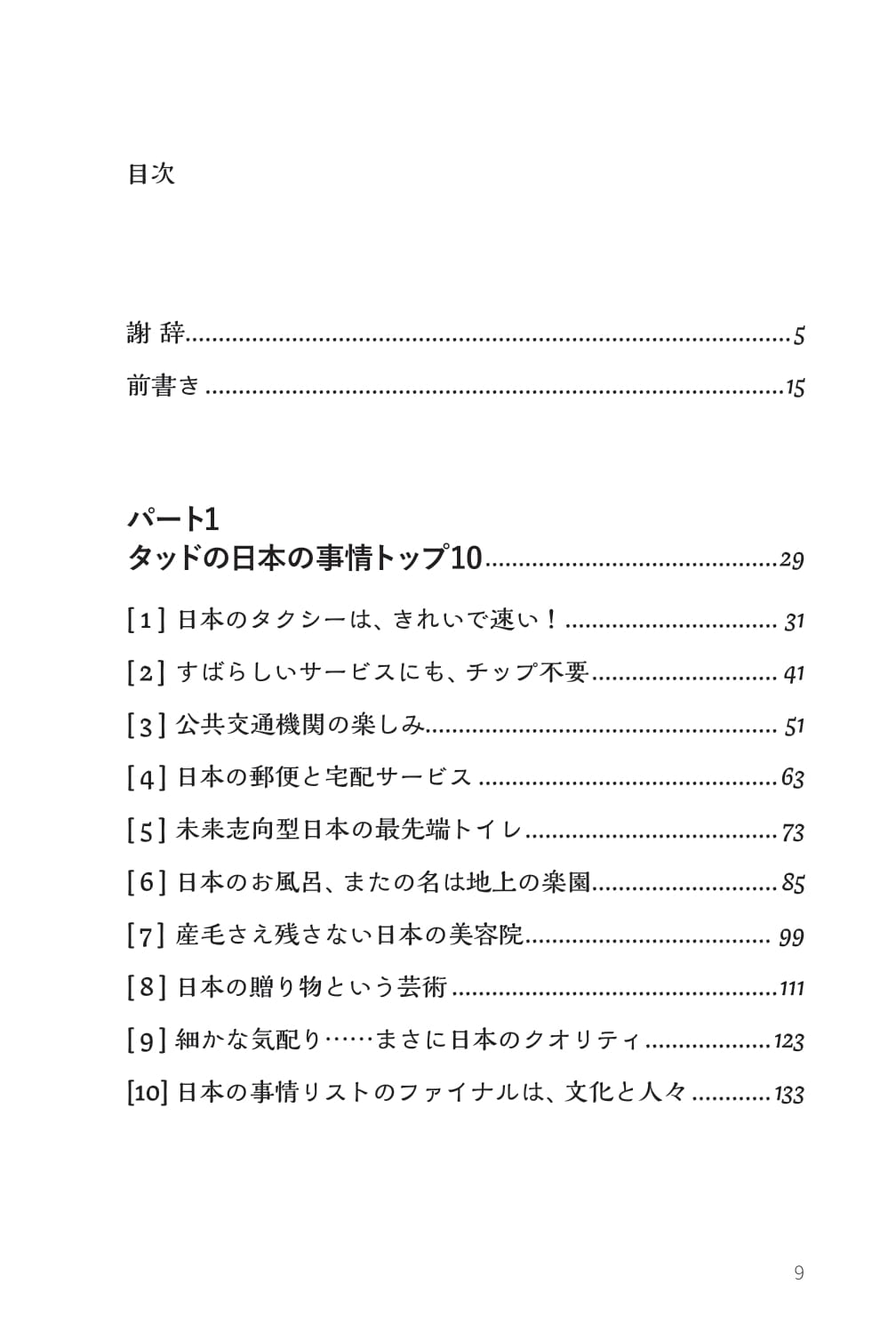 目次

謝 辞 5

前書き 15

パート1
タッドの日本の事情トップ10 29

[1] 日本のタクシーは、きれいで速い！ 31

[2] すばらしいサービスにも、チップ不要 41

[3] 公共交通機関の楽しみ 51

[4] 日本の郵便と宅配サービス 63

[5] 未来志向型日本の最先端トイレ 73

[6] 日本のお風呂、またの名は地上の楽園 85

[7] 産毛さえ残さない日本の美容院 99

[8] 日本の贈り物という芸術 111

[9] 細かな気配り……まさに日本のクオリティ 123

[10] 日本の事情リストのファイナルは、文化と人々 133

9